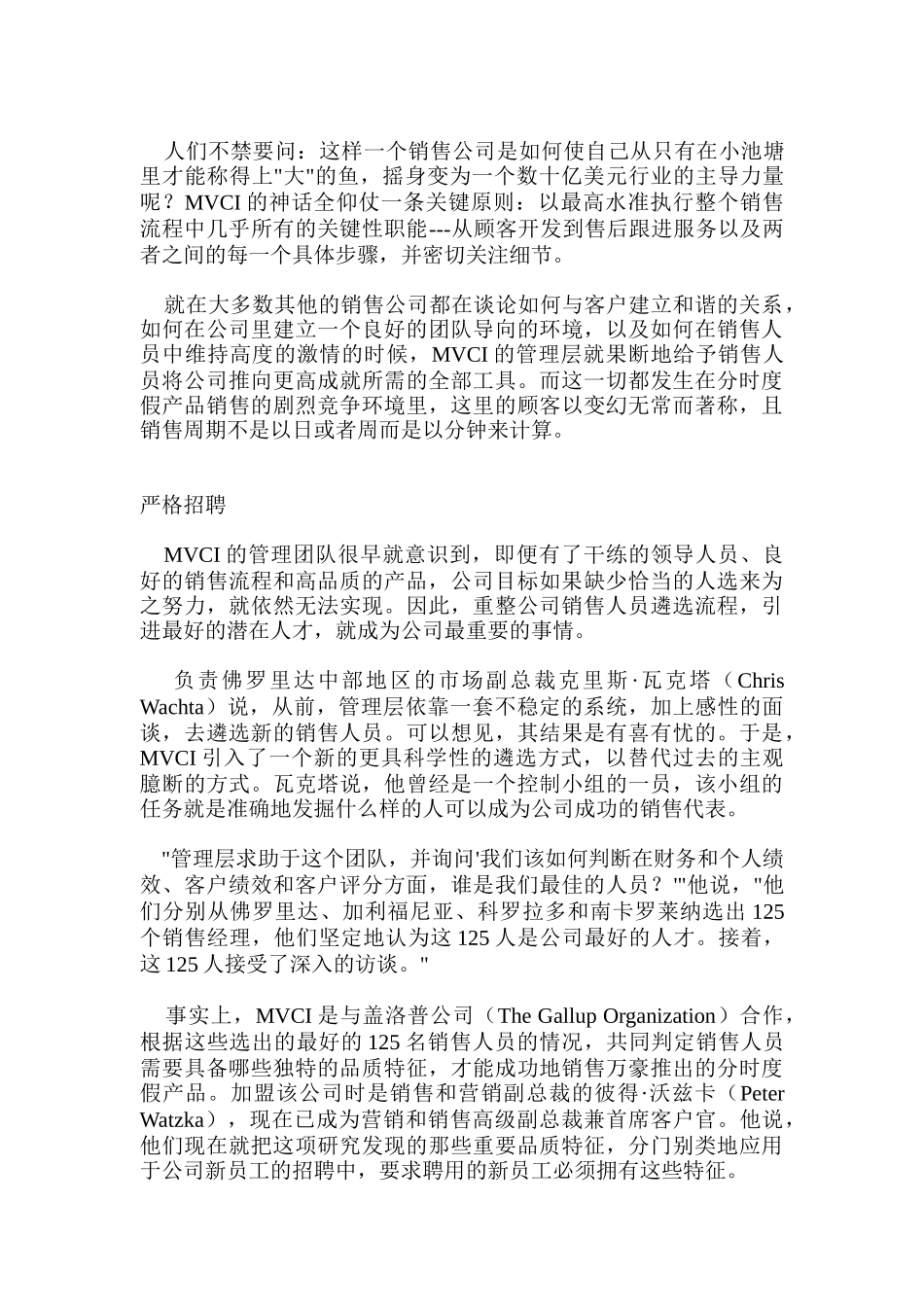 人们不禁要问：这样一个销售公司是如何使自己从只有在小池塘里才能称得上"大"的鱼，摇身变为一个数十亿美元行业的主导力量呢？MVCI 的神话全仰仗一条关键原则：以最高水准执行整个销售流程中几乎所有的关键性职能---从顾客开发到售后跟进服务以及两者之间的每一个具体步骤，并密切关注细节。

就在大多数其他的销售公司都在谈论如何与客户建立和谐的关系，如何在公司里建立一个良好的团队导向的环境，以及如何在销售人员中维持高度的激情的时候，MVCI 的管理层就果断地给予销售人员将公司推向更高成就所需的全部工具。而这一切都发生在分时度假产品销售的剧烈竞争环境里，这里的顾客以变幻无常而著称，且销售周期不是以日或者周而是以分钟来计算。

严格招聘

MVCI 的管理团队很早就意识到，即便有了干练的领导人员、良好的销售流程和高品质的产品，公司目标如果缺少恰当的人选来为之努力，就依然无法实现。因此，重整公司销售人员遴选流程，引进最好的潜在人才，就成为公司最重要的事情。

负责佛罗里达中部地区的市场副总裁克里斯·瓦克塔（Chris Wachta）说，从前，管理层依靠一套不稳定的系统，加上感性的面谈，去遴选新的销售人员。可以想见，其结果是有喜有忧的。于是，MVCI 引入了一个新的更具科学性的遴选方式，以替代过去的主观臆断的方式。瓦克塔说，他曾经是一个控制小组的一员，该小组的任务就是准确地发掘什么样的人可以成为公司成功的销售代表。

"管理层求助于这个团队，并询问'我们该如何判断在财务和个人绩效、客户绩效和客户评分方面，谁是我们最佳的人员？'"他说，"他们分别从佛罗里达、加利福尼亚、科罗拉多和南卡罗莱纳选出 125 个销售经理，他们坚定地认为这 125 人是公司最好的人才。接着，这 125 人接受了深入的访谈。"

事实上，MVCI 是与盖洛普公司（The Gallup Organization）合作，根据这些选出的最好的 125 名销售人员的情况，共同判定销售人员需要具备哪些独特的品质特征，才能成功地销售万豪推出的分时度假产品。加盟该公司时是销售和营销副总裁的彼得·沃兹卡（Peter Watzka），现在已成为营销和销售高级副总裁兼首席客户官。他说，他们现在就把这项研究发现的那些重要品质特征，分门别类地应用于公司新员工的招聘中，要求聘用的新员工必须拥有这些特征。